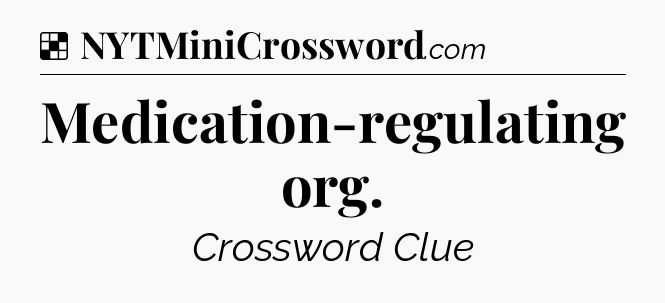 NYTMiniCrossword.com

Medication-regulating org.

Crossword Clue